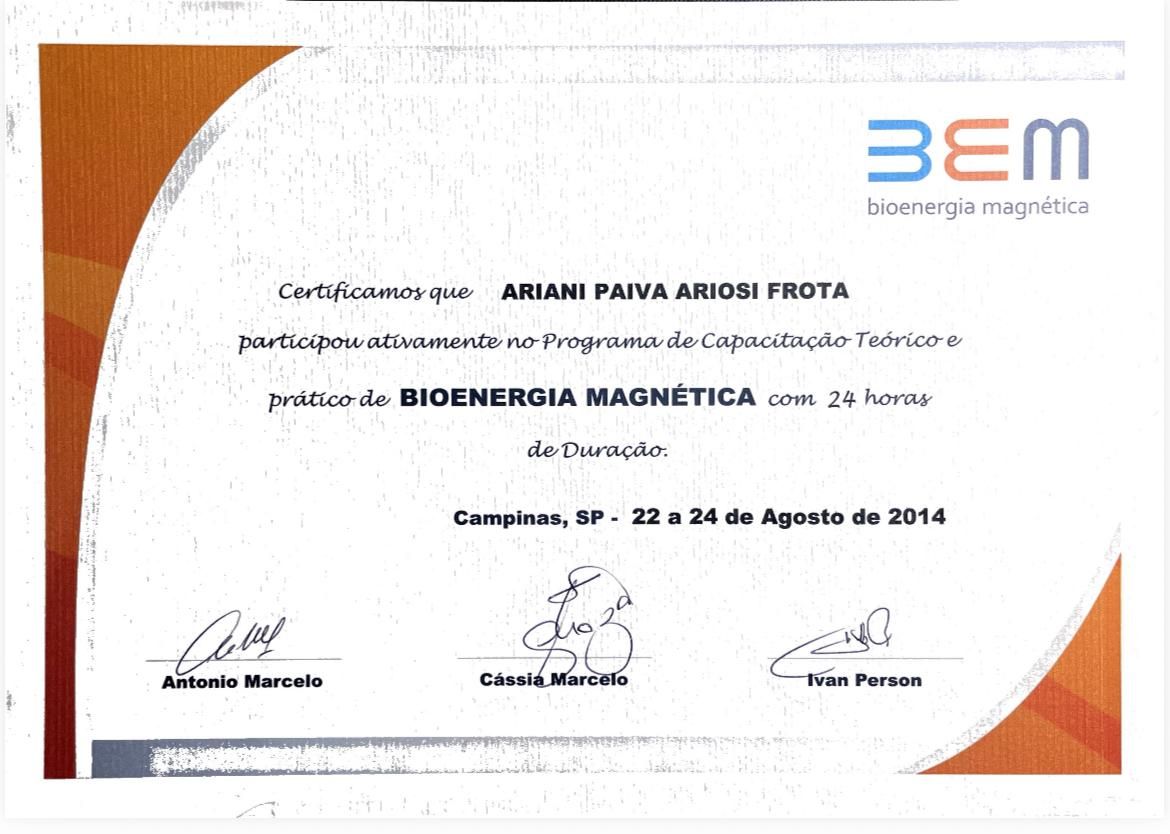 BEM
bioenergia magnética

Certificamos que ARIANI PAIVA ARIOSI FROTA participou ativamente no Programa de Capacitação Teórico e prático de BIOENERGIA MAGNÉTICA com 24 horas de Duração.

Campinas, SP - 22 a 24 de Agosto de 2014

Antonio Marcelo

Cássia Marcelo

Ivan Person